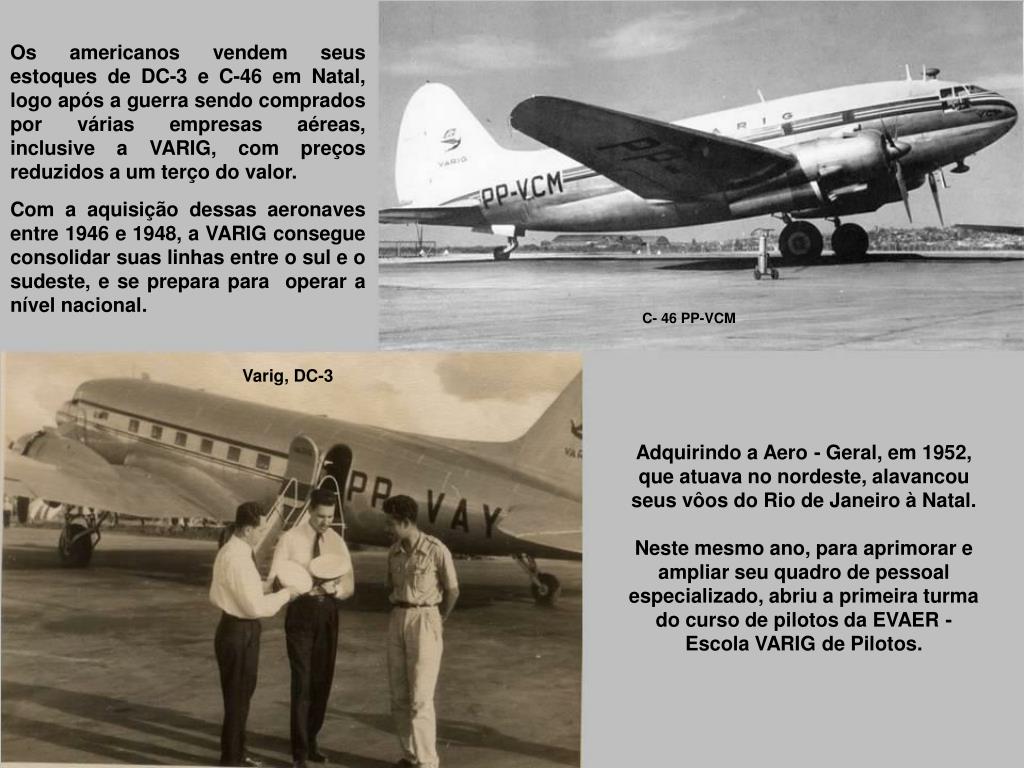 Os americanos vendem seus estoques de DC-3 e C-46 em Natal, logo após a guerra sendo comprados por várias empresas aéreas, inclusive a VARIG, com preços reduzidos a um terço do valor.

Com a aquisição dessas aeronaves entre 1946 e 1948, a VARIG consegue consolidar suas linhas entre o sul e o sudeste, e se prepara para operar a nível nacional.

VARIG

VARIG

PP-VCM

C- 46 PP-VCM

Varig, DC-3

PP-VAY

Adquirindo a Aero - Geral, em 1952, que atuava no nordeste, alavancou seus vôos do Rio de Janeiro à Natal.

Neste mesmo ano, para aprimorar e ampliar seu quadro de pessoal especializado, abriu a primeira turma do curso de pilotos da EVAER - Escola VARIG de Pilotos.